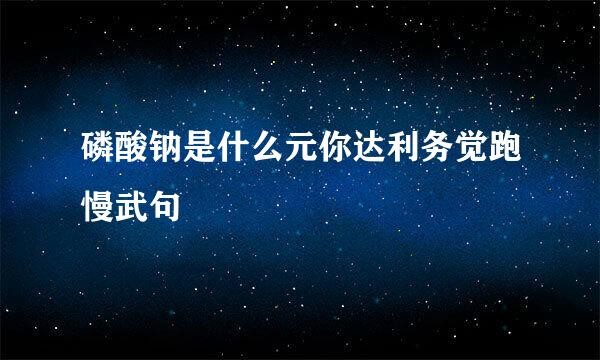 磷酸钠是什么元你达利务觉跑慢武句